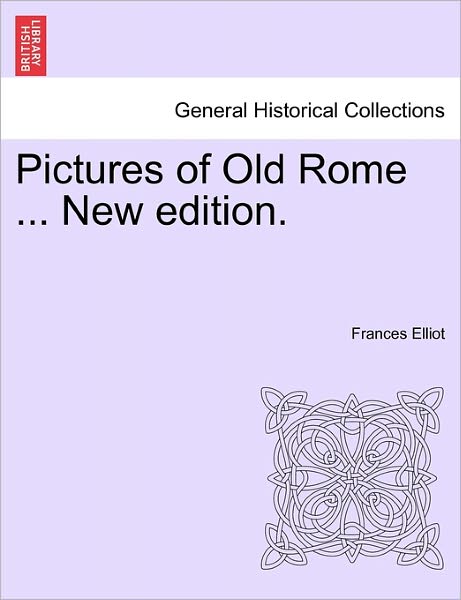 BRITISH LIBRARY

General Historical Collections

Pictures of Old Rome ... New edition.

Frances Elliot